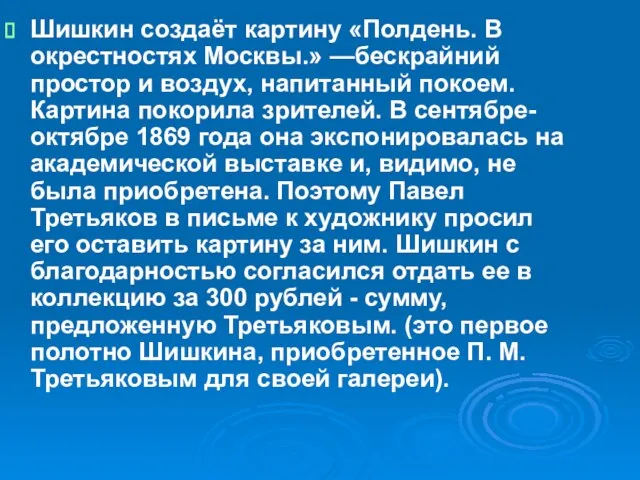 Шишкин создаёт картину «Полдень. В окрестностях Москвы.» —бескрайний простор и воздух, напитанный покоем. Картина покорила зрителей. В сентябре-октябре 1869 года она экспонировалась на академической выставке и, видимо, не была приобретена. Поэтому Павел Третьяков в письме к художнику просил его оставить картину за ним. Шишкин с благодарностью согласился отдать ее в коллекцию за 300 рублей - сумму, предложенную Третьяковым. (это первое полотно Шишкина, приобретенное П. М. Третьяковым для своей галереи).